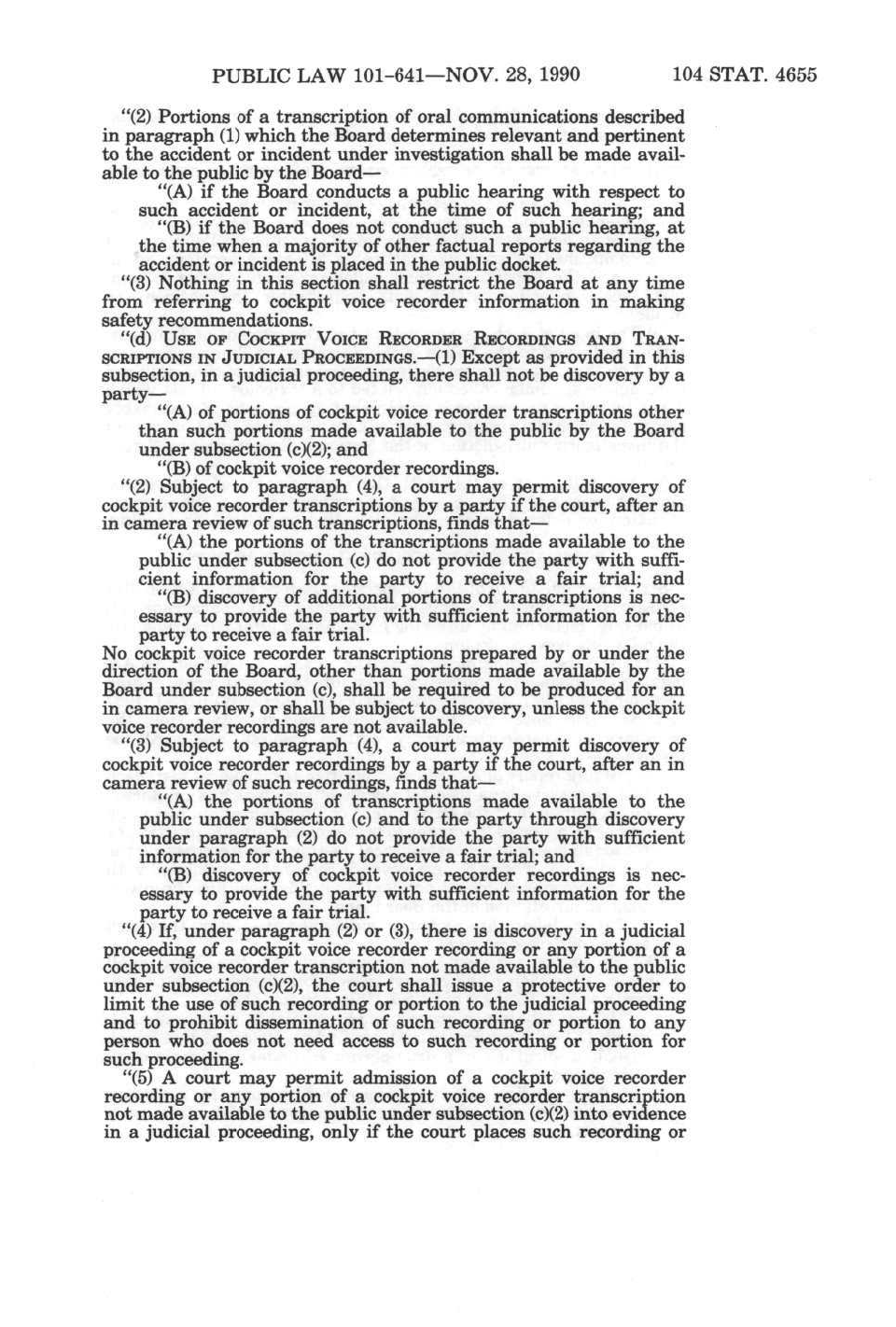 PUBLIC LAW 101-641—NOV. 28, 1990 104 STAT. 4655

"(2) Portions of a transcription of oral communications described in paragraph (1) which the Board determines relevant and pertinent to the accident or incident under investigation shall be made available to the public by the Board—

"(A) if the Board conducts a public hearing with respect to such accident or incident, at the time of such hearing; and

"(B) if the Board does not conduct such a public hearing, at the time when a majority of other factual reports regarding the accident or incident is placed in the public docket.

"(3) Nothing in this section shall restrict the Board at any time from referring to cockpit voice recorder information in making safety recommendations.

"(d) USE OF COCKPIT VOICE RECORDER RECORDINGS AND TRANSCRIPTIONS IN JUDICIAL PROCEEDINGS.—(1) Except as provided in this subsection, in a judicial proceeding, there shall not be discovery by a party—

"(A) of portions of cockpit voice recorder transcriptions other than such portions made available to the public by the Board under subsection (c)(2); and

"(B) of cockpit voice recorder recordings.

"(2) Subject to paragraph (4), a court may permit discovery of cockpit voice recorder transcriptions by a party if the court, after an in camera review of such transcriptions, finds that—

"(A) the portions of the transcriptions made available to the public under subsection (c) do not provide the party with sufficient information for the party to receive a fair trial; and

"(B) discovery of additional portions of transcriptions is necessary to provide the party with sufficient information for the party to receive a fair trial.

No cockpit voice recorder transcriptions prepared by or under the direction of the Board, other than portions made available by the Board under subsection (c), shall be required to be produced for an in camera review, or shall be subject to discovery, unless the cockpit voice recorder recordings are not available.

"(3) Subject to paragraph (4), a court may permit discovery of cockpit voice recorder recordings by a party if the court, after an in camera review of such recordings, finds that—

"(A) the portions of transcriptions made available to the public under subsection (c) and to the party through discovery under paragraph (2) do not provide the party with sufficient information for the party to receive a fair trial; and

"(B) discovery of cockpit voice recorder recordings is necessary to provide the party with sufficient information for the party to receive a fair trial.

"(4) If, under paragraph (2) or (3), there is discovery in a judicial proceeding of a cockpit voice recorder recording or any portion of a cockpit voice recorder transcription not made available to the public under subsection (c)(2), the court shall issue a protective order to limit the use of such recording or portion to the judicial proceeding and to prohibit dissemination of such recording or portion to any person who does not need access to such recording or portion for such proceeding.

"(5) A court may permit admission of a cockpit voice recorder recording or any portion of a cockpit voice recorder transcription not made available to the public under subsection (c)(2) into evidence in a judicial proceeding, only if the court places such recording or